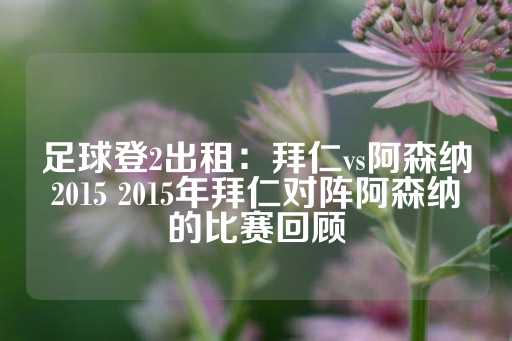 足球登2出租：拜仁vs阿森纳2015 2015年拜仁对阵阿森纳的比赛回顾